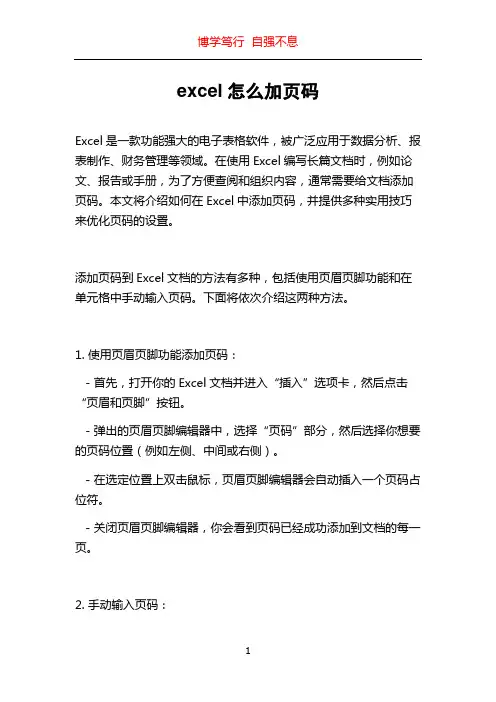 博学笃行 自强不息

excel 怎么加页码

Excel 是一款功能强大的电子表格软件，被广泛应用于数据分析、报表制作、财务管理等领域。在使用 Excel 编写长篇文档时，例如论文、报告或手册，为了方便查阅和组织内容，通常需要给文档添加页码。本文将介绍如何在 Excel 中添加页码，并提供多种实用技巧来优化页码的设置。

添加页码到 Excel 文档的方法有多种，包括使用页眉页脚功能和在单元格中手动输入页码。下面将依次介绍这两种方法。

1. 使用页眉页脚功能添加页码：

- 首先，打开你的 Excel 文档并进入“插入”选项卡，然后点击“页眉和页脚”按钮。

- 弹出的页眉页脚编辑器中，选择“页码”部分，然后选择你想要的页码位置（例如左侧、中间或右侧）。

- 在选定位置上双击鼠标，页眉页脚编辑器会自动插入一个页码占位符。

- 关闭页眉页脚编辑器，你会看到页码已经成功添加到文档的每一页。

2. 手动输入页码：

1